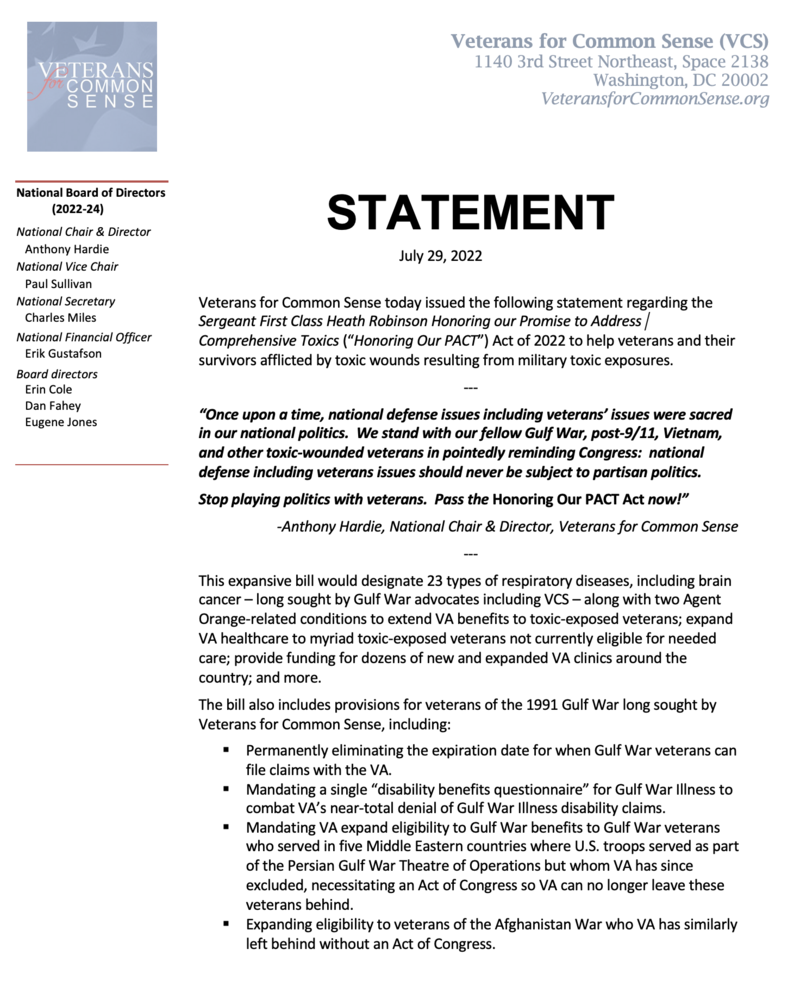 VETERANS for COMMON SENSE

Veterans for Common Sense (VCS)
1140 3rd Street Northeast, Space 2138
Washington, DC 20002
VeteransforCommonSense.org

National Board of Directors (2022-24)
National Chair & Director
Anthony Hardie
National Vice Chair
Paul Sullivan
National Secretary
Charles Miles
National Financial Officer
Erik Gustafson
Board directors
Erin Cole
Dan Fahey
Eugene Jones

STATEMENT

July 29, 2022

Veterans for Common Sense today issued the following statement regarding the Sergeant First Class Heath Robinson Honoring our Promise to Address Comprehensive Toxics ("Honoring Our PACT") Act of 2022 to help veterans and their survivors afflicted by toxic wounds resulting from military toxic exposures.

---

"Once upon a time, national defense issues including veterans' issues were sacred in our national politics. We stand with our fellow Gulf War, post-9/11, Vietnam, and other toxic-wounded veterans in pointedly reminding Congress: national defense including veterans issues should never be subject to partisan politics.

Stop playing politics with veterans. Pass the Honoring Our PACT Act now!"

-Anthony Hardie, National Chair & Director, Veterans for Common Sense

---

This expansive bill would designate 23 types of respiratory diseases, including brain cancer – long sought by Gulf War advocates including VCS – along with two Agent Orange-related conditions to extend VA benefits to toxic-exposed veterans; expand VA healthcare to myriad toxic-exposed veterans not currently eligible for needed care; provide funding for dozens of new and expanded VA clinics around the country; and more.

The bill also includes provisions for veterans of the 1991 Gulf War long sought by Veterans for Common Sense, including:

▪ Permanently eliminating the expiration date for when Gulf War veterans can file claims with the VA.
▪ Mandating a single "disability benefits questionnaire" for Gulf War Illness to combat VA's near-total denial of Gulf War Illness disability claims.
▪ Mandating VA expand eligibility to Gulf War benefits to Gulf War veterans who served in five Middle Eastern countries where U.S. troops served as part of the Persian Gulf War Theatre of Operations but whom VA has since excluded, necessitating an Act of Congress so VA can no longer leave these veterans behind.
▪ Expanding eligibility to veterans of the Afghanistan War who VA has similarly left behind without an Act of Congress.